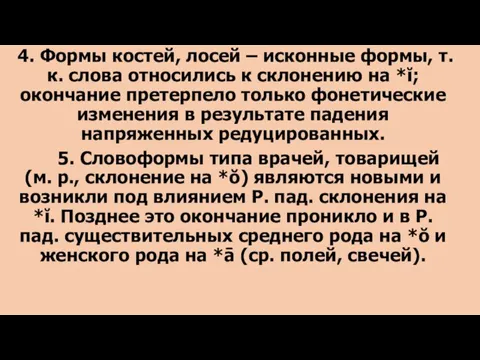 4. Формы костей, лосей – исконные формы, т. к. слова относились к склонению на *ĭ; окончание претерпело только фонетические изменения в результате падения напряженных редуцированных.

5. Словоформы типа врачей, товарищей (м. р., склонение на *ŏ) являются новыми и возникли под влиянием Р. пад. склонения на *ĭ. Позднее это окончание проникло и в Р. пад. существительных среднего рода на *ŏ и женского рода на *ā (ср. полей, свечей).